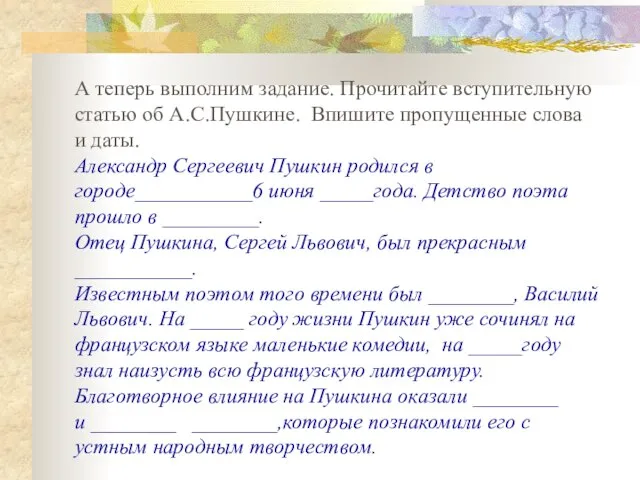 А теперь выполним задание. Прочитайте вступительную статью об А.С.Пушкине. Впишите пропущенные слова и даты.

Александр Сергеевич Пушкин родился в городе____________6 июня _____года. Детство поэта прошло в _________.
Отец Пушкина, Сергей Львович, был прекрасным ___________.
Известным поэтом того времени был ________, Василий Львович. На _____ году жизни Пушкин уже сочинял на французском языке маленькие комедии, на _____году знал наизусть всю французскую литературу.
Благотворное влияние на Пушкина оказали ________ и ________ ________,которые познакомили его с устным народным творчеством.